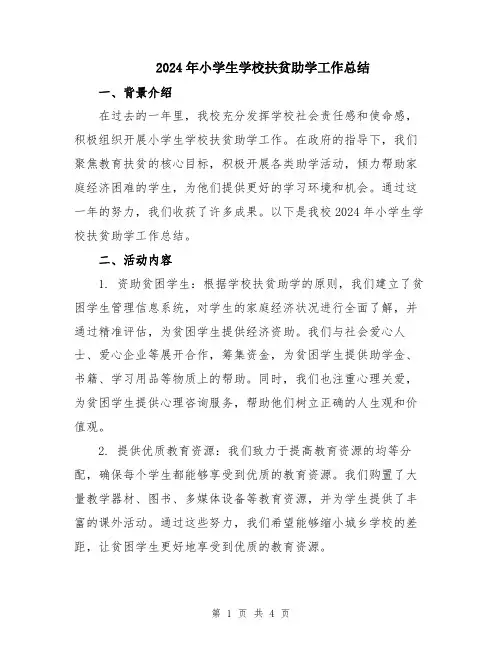 2024年小学生学校扶贫助学工作总结

一、背景介绍

在过去的一年里，我校充分发挥学校社会责任感和使命感，积极组织开展小学生学校扶贫助学工作。在政府的指导下，我们聚焦教育扶贫的核心目标，积极开展各类助学活动，倾力帮助家庭经济困难的学生，为他们提供更好的学习环境和机会。通过这一年的努力，我们收获了许多成果。以下是我校2024年小学生学校扶贫助学工作总结。

二、活动内容

1. 资助贫困学生：根据学校扶贫助学的原则，我们建立了贫困学生管理信息系统，对学生的家庭经济状况进行全面了解，并通过精准评估，为贫困学生提供经济资助。我们与社会爱心人士、爱心企业等展开合作，筹集资金，为贫困学生提供助学金、书籍、学习用品等物质上的帮助。同时，我们也注重心理关爱，为贫困学生提供心理咨询服务，帮助他们树立正确的人生观和价值观。

2. 提供优质教育资源：我们致力于提高教育资源的均等分配，确保每个学生都能够享受到优质的教育资源。我们购置了大量教学器材、图书、多媒体设备等教育资源，并为学生提供了丰富的课外活动。通过这些努力，我们希望能够缩小城乡学校的差距，让贫困学生更好地享受到优质的教育资源。

第 1 页 共 4 页